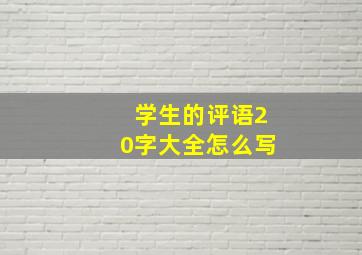 学生的评语20字大全怎么写